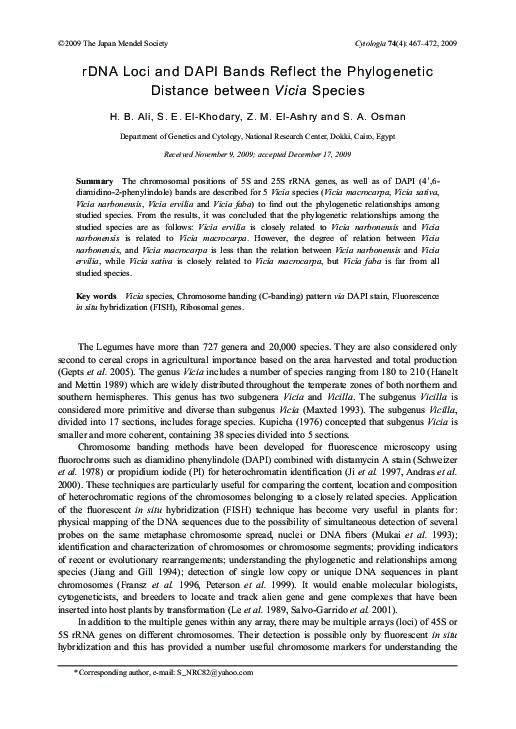 ©2009 The Japan Mendel Society

Cytologia 74(4): 467–472, 2009

rDNA Loci and DAPI Bands Reflect the Phylogenetic Distance between Vicia Species

H. B. Ali, S. E. El-Khodary, Z. M. El-Ashry and S. A. Osman

Department of Genetics and Cytology, National Research Center, Dokki, Cairo, Egypt

Received November 9, 2009; accepted December 17, 2009

Summary The chromosomal positions of 5S and 25S rRNA genes, as well as of DAPI (4',6-diamidino-2-phenylindole) bands are described for 5 Vicia species (Vicia macrocarpa, Vicia sativa, Vicia narbonensis, Vicia ervilia and Vicia faba) to find out the phylogenetic relationships among studied species. From the results, it was concluded that the phylogenetic relationships among the studied species are as follows: Vicia ervilia is closely related to Vicia narbonensis and Vicia narbonensis is related to Vicia macrocarpa. However, the degree of relation between Vicia narbonensis, and Vicia macrocarpa is less than the relation between Vicia narbonensis and Vicia ervilia, while Vicia sativa is closely related to Vicia macrocarpa, but Vicia faba is far from all studied species.

Key words Vicia species, Chromosome banding (C-banding) pattern via DAPI stain, Fluorescence in situ hybridization (FISH), Ribosomal genes.

The Legumes have more than 727 genera and 20,000 species. They are also considered only second to cereal crops in agricultural importance based on the area harvested and total production (Gepts et al. 2005). The genus Vicia includes a number of species ranging from 180 to 210 (Hanelt and Mettin 1989) which are widely distributed throughout the temperate zones of both northern and southern hemispheres. This genus has two subgenera Vicia and Vicilla. The subgenus Vicilla is considered more primitive and diverse than subgenus Vicia (Maxted 1993). The subgenus Vicilla, divided into 17 sections, includes forage species. Kupicha (1976) concepted that subgenus Vicia is smaller and more coherent, containing 38 species divided into 5 sections.

Chromosome banding methods have been developed for fluorescence microscopy using fluorochroms such as diamidino phenylindole (DAPI) combined with distamycin A stain (Schweizer et al. 1978) or propidium iodide (PI) for heterochromatin identification (Ji et al. 1997, Andras et al. 2000). These techniques are particularly useful for comparing the content, location and composition of heterochromatic regions of the chromosomes belonging to a closely related species. Application of the fluorescent in situ hybridization (FISH) technique has become very useful in plants for: physical mapping of the DNA sequences due to the possibility of simultaneous detection of several probes on the same metaphase chromosome spread, nuclei or DNA fibers (Mukai et al. 1993); identification and characterization of chromosomes or chromosome segments; providing indicators of recent or evolutionary rearrangements; understanding the phylogenetic and relationships among species (Jiang and Gill 1994); detection of single low copy or unique DNA sequences in plant chromosomes (Fransz et al. 1996, Peterson et al. 1999). It would enable molecular biologists, cytogeneticists, and breeders to locate and track alien gene and gene complexes that have been inserted into host plants by transformation (Le et al. 1989, Salvo-Garrido et al. 2001).

In addition to the multiple genes within any array, there may be multiple arrays (loci) of 45S or 5S rRNA genes on different chromosomes. Their detection is possible only by fluorescent in situ hybridization and this has provided a number useful chromosome markers for understanding the

* Corresponding author, e-mail: S_NRC82@yahoo.com